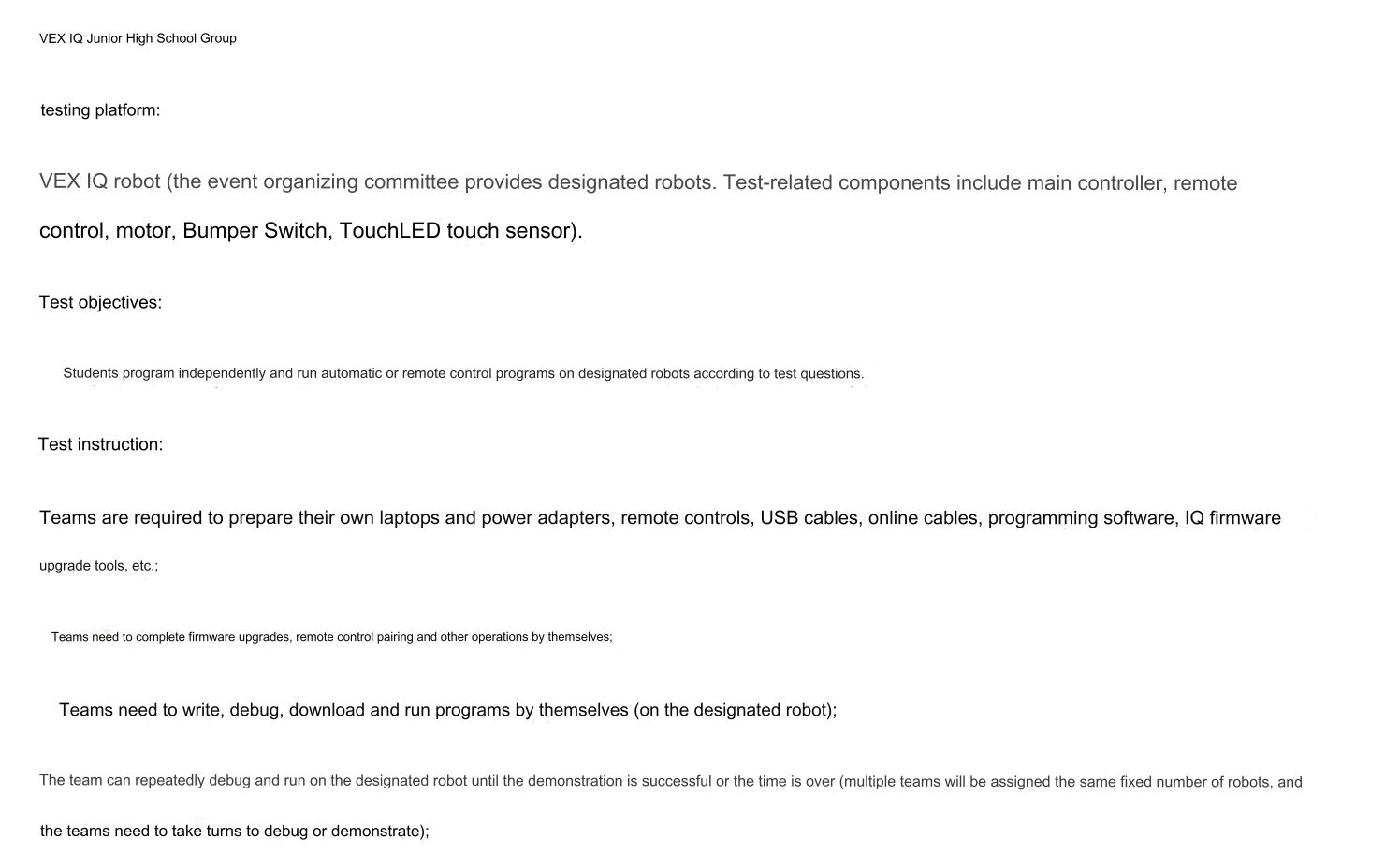 VEX IQ Junior High School Group

testing platform:

VEX IQ robot (the event organizing committee provides designated robots. Test-related components include main controller, remote control, motor, Bumper Switch, TouchLED touch sensor).

Test objectives:

Students program independently and run automatic or remote control programs on designated robots according to test questions.

Test instruction:

Teams are required to prepare their own laptops and power adapters, remote controls, USB cables, online cables, programming software, IQ firmware upgrade tools, etc.;

Teams need to complete firmware upgrades, remote control pairing and other operations by themselves;

Teams need to write, debug, download and run programs by themselves (on the designated robot);

The team can repeatedly debug and run on the designated robot until the demonstration is successful or the time is over (multiple teams will be assigned the same fixed number of robots, and the teams need to take turns to debug or demonstrate);